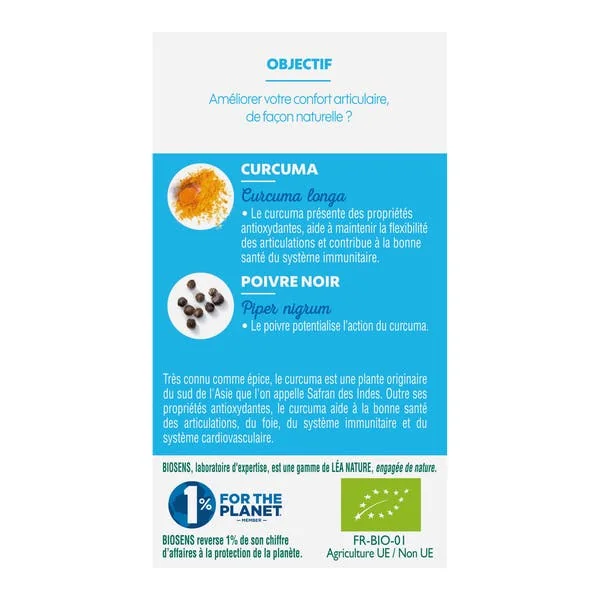 OBJECTIF

Améliorer votre confort articulaire, de façon naturelle ?

CURCUMA

Curcuma longa

• Le curcuma présente des propriétés antioxydantes, aide à maintenir la flexibilité des articulations et contribue à la bonne santé du système immunitaire.

POIVRE NOIR

Piper nigrum

• Le poivre potentialise l'action du curcuma.

Très connu comme épice, le curcuma est une plante originaire du sud de l'Asie que l'on appelle Safran des Indes. Outre ses propriétés antioxydantes, le curcuma aide à la bonne santé des articulations, du foie, du système immunitaire et du système cardiovasculaire.

BIOSENS, laboratoire d'expertise, est une gamme de LÉA NATURE, engagée de nature.

1% FOR THE PLANET MEMBER

BIOSENS reverse 1% de son chiffre d'affaires à la protection de la planète.

FR-BIO-01
Agriculture UE / Non UE